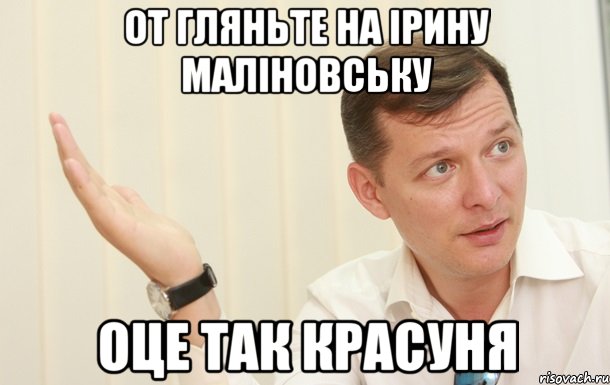 ОТ ГЛЯНЬТЕ НА ІРИНУ МАЛІНОВСЬКУ

ОЦЕ ТАК КРАСУНЯ

risovach.ru